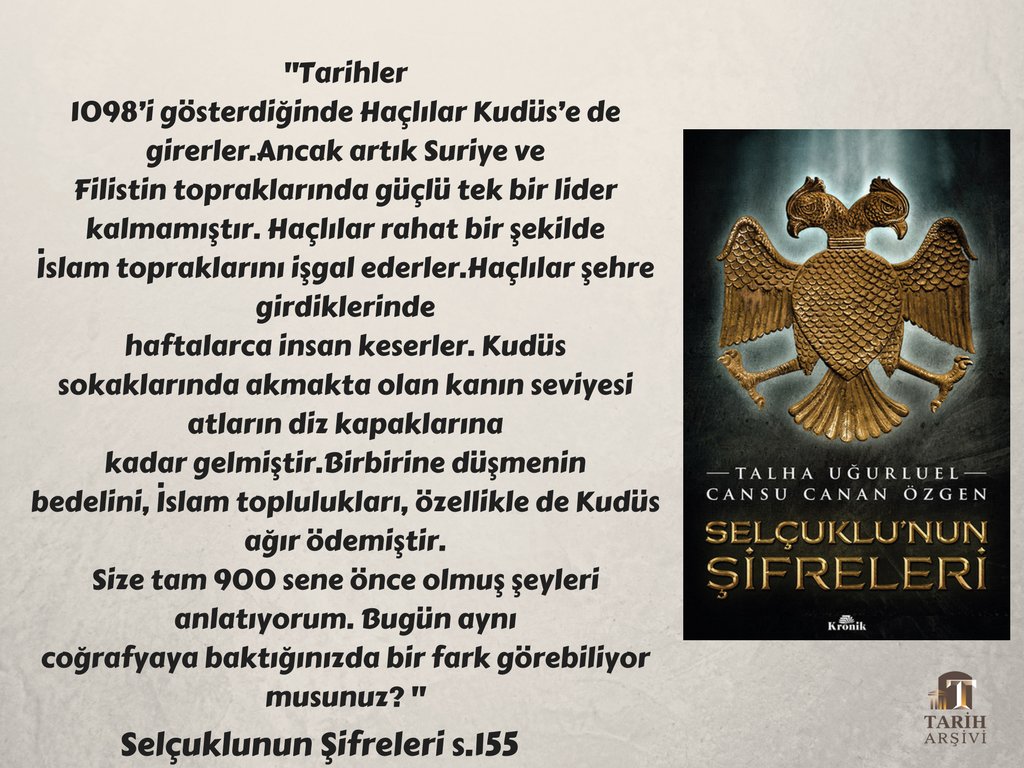 "Tarihler 1098'i gösterdiğinde Haçlılar Kudüs'e de girerler.Ancak artık Suriye ve Filistin topraklarında güçlü tek bir lider kalmamıştır. Haçlılar rahat bir şekilde İslam topraklarını işgal ederler.Haçlılar şehre girdiklerinde haftalarca insan keserler. Kudüs sokaklarında akmakta olan kanın seviyesi atların diz kapaklarına kadar gelmiştir.Birbirine düşmenin bedelini, İslam toplulukları, özellikle de Kudüs ağır ödemiştir.
Size tam 900 sene önce olmuş şeyleri anlatıyorum. Bugün aynı coğrafyaya baktığınızda bir fark görebiliyor musunuz? "

Selçuklunun Şifreleri s.155

TALHA UĞURLUEL
CANSU CANAN ÖZGEN
SELÇUKLU'NUN ŞİFRELERİ
Kronik

TARİH ARŞİVİ